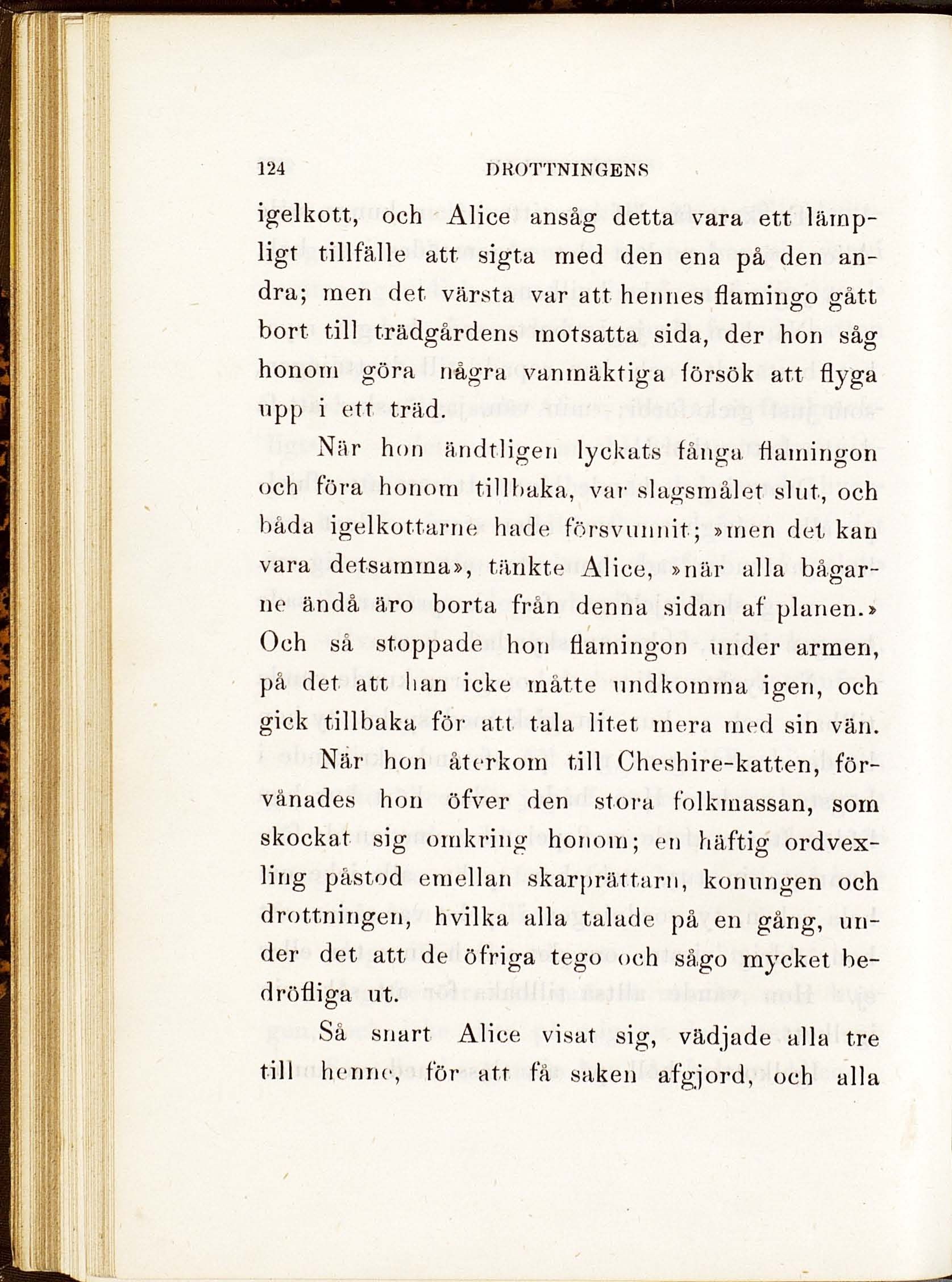 124 DROTTNINGENS

igelkott, och Alice ansåg detta vara ett lämpligt tillfälle att sigta med den ena på den andra; men det värsta var att hennes flamingo gått bort till trädgårdens motsatta sida, der hon såg honom göra några vanmäktiga försök att flyga upp i ett träd.

När hon ändtligen lyckats fånga flamingon och föra honom tillbaka, var slagsmålet slut, och båda igelkottarne hade försvunnit; »men det kan vara detsamma», tänkte Alice, »när alla bågarne ändå äro borta från denna sidan af planen.» Och så stoppade hon flamingon under armen, på det att han icke måtte undkomma igen, och gick tillbaka för att tala litet mera med sin vän.

När hon återkom till Cheshire-katten, förvånades hon öfver den stora folkmassan, som skockat sig omkring honom; en häftig ordvexling påstod emellan skarprättarn, konungen och drottningen, hvilka alla talade på en gång, under det att de öfriga tego och sågo mycket bedröfliga ut.

Så snart Alice visat sig, vädjade alla tre till henne, för att få saken afgjord, och alla